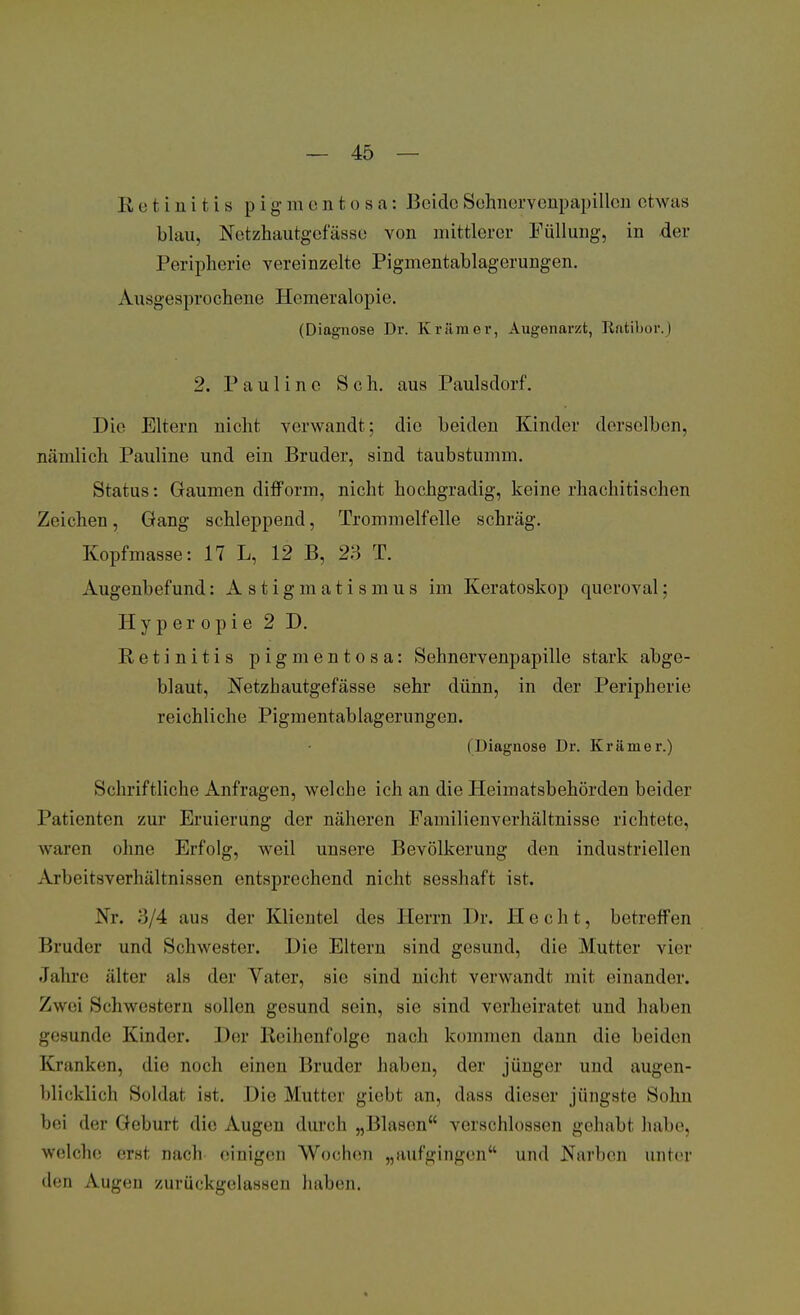 — 45 —

Retinitis pigmentosa: Beide Sehnervenpapillen etwas blau, Netzhautgefässe von mittlerer Füllung, in der Peripherie vereinzelte Pigmentablagerungen.

Ausgesprochene Hemeralopie.

(Diagnose Dr. Krämer, Augenarzt, Ratibor.)

2. Pauline Sch. aus Paulsdorf.

Die Eltern nicht verwandt; die beiden Kinder derselben, nämlich Pauline und ein Bruder, sind taubstumm.

Status: Gaumen difform, nicht hochgradig, keine rhachitischen Zeichen, Gang schleppend, Trommelfelle schräg.

Kopfmasse: 17 L, 12 B, 23 T.

Augenbefund: Astigmatismus im Keratoskop queroval; Hyperopie 2 D.

Retinitis pigmentosa: Sehnervenpapille stark abgeblaut, Netzhautgefässe sehr dünn, in der Peripherie reichliche Pigmentablagerungen.

(Diagnose Dr. Krämer.)

Schriftliche Anfragen, welche ich an die Heimatsbehörden beider Patienten zur Eruierung der näheren Familienverhältnisse richtete, waren ohne Erfolg, weil unsere Bevölkerung den industriellen Arbeitsverhältnissen entsprechend nicht sesshaft ist.

Nr. 3/4 aus der Klientel des Herrn Dr. Hecht, betreffen Bruder und Schwester. Die Eltern sind gesund, die Mutter vier Jahre älter als der Vater, sie sind nicht verwandt mit einander. Zwei Schwestern sollen gesund sein, sie sind verheiratet und haben gesunde Kinder. Der Reihenfolge nach kommen dann die beiden Kranken, die noch einen Bruder haben, der jünger und augenblicklich Soldat ist. Die Mutter giebt an, dass dieser jüngste Sohn bei der Geburt die Augen durch „Blasen“ verschlossen gehabt habe, welche erst nach einigen Wochen „aufgingen“ und Narben unter den Augen zurückgelassen haben.